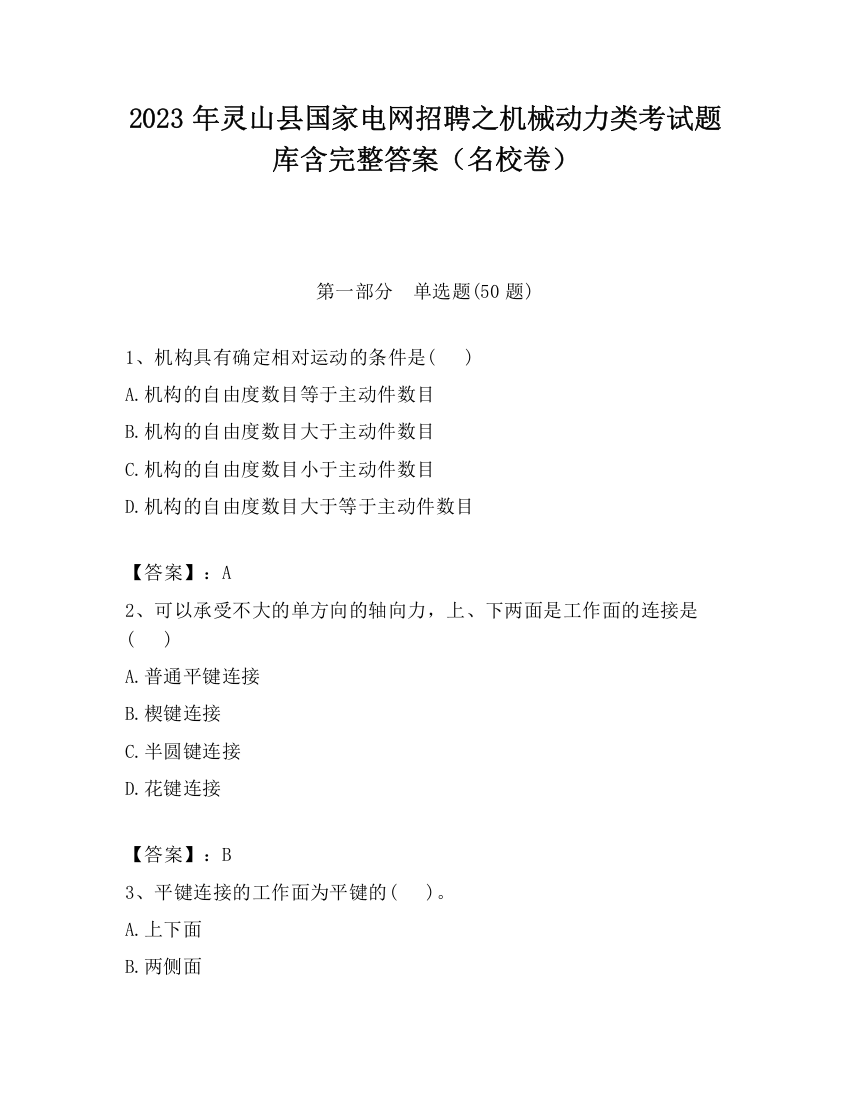 2023 年灵山县国家电网招聘之机械动力类考试题库含完整答案（名校卷）

第一部分　单选题(50 题)

1、机构具有确定相对运动的条件是(　　)

A.机构的自由度数目等于主动件数目

B.机构的自由度数目大于主动件数目

C.机构的自由度数目小于主动件数目

D.机构的自由度数目大于等于主动件数目

【答案】：A

2、可以承受不大的单方向的轴向力，上、下两面是工作面的连接是(　　)

A.普通平键连接

B.楔键连接

C.半圆键连接

D.花键连接

【答案】：B

3、平键连接的工作面为平键的(　　)。

A.上下面

B.两侧面